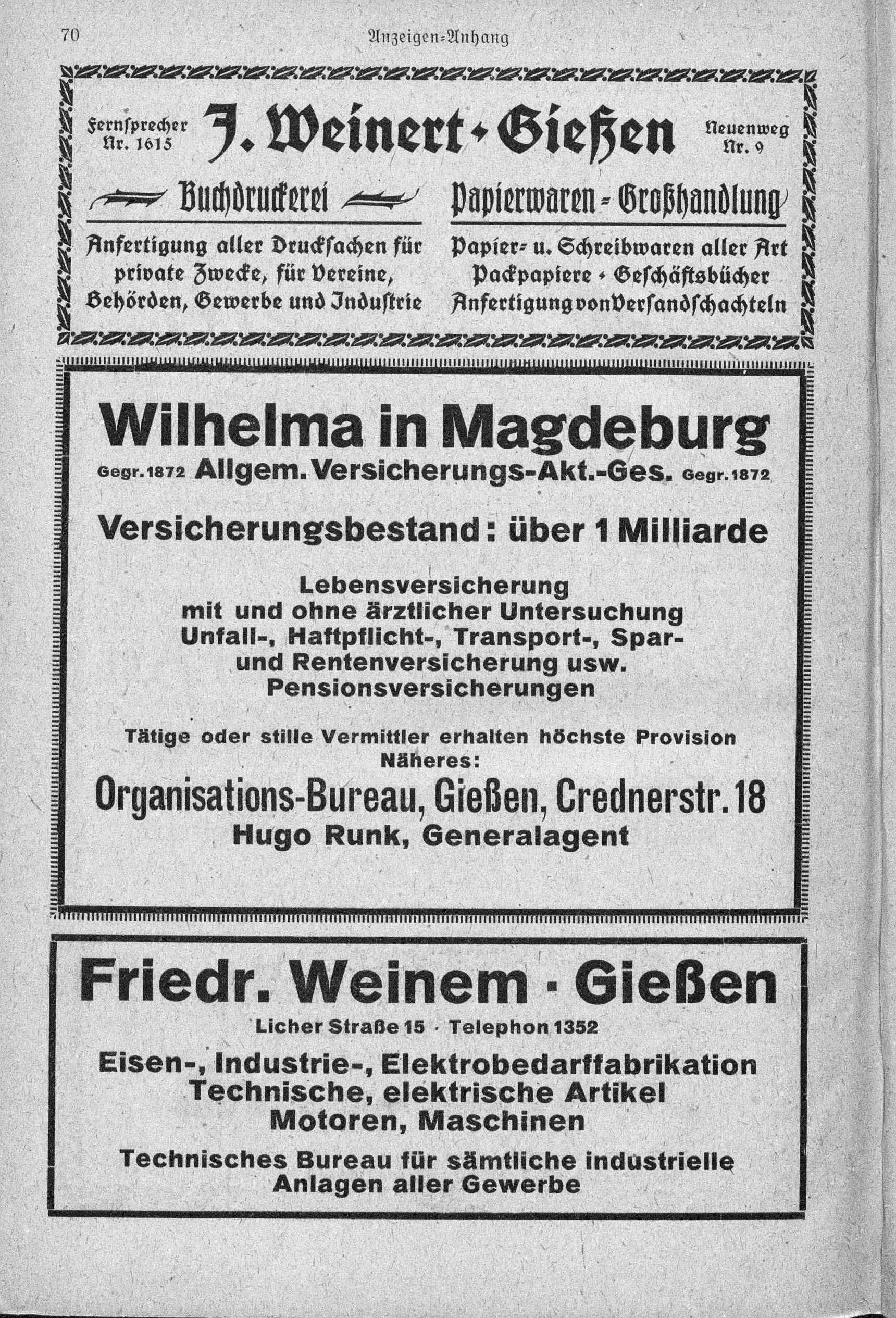 70 Anzeigen-Anhang

Fernſprecher Nr. 1615 J. Weinert · Gießen Neuenweg Nr. 9

Buchdruckerei

Anfertigung aller Druckſachen für private Zwecke, für Vereine, Behörden, Gewerbe und Induſtrie

Papierwaren-Großhandlung

Papier- u. Schreibwaren aller Art Packpapiere · Geſchäftsbücher Anfertigung von Verſandſchachteln

Wilhelma in Magdeburg

Gegr. 1872 Allgem. Versicherungs-Akt.-Ges. Gegr. 1872

Versicherungsbestand: über 1 Milliarde

Lebensversicherung mit und ohne ärztlicher Untersuchung Unfall-, Haftpflicht-, Transport-, Spar- und Rentenversicherung usw. Pensionsversicherungen

Tätige oder stille Vermittler erhalten höchste Provision Näheres:

Organisations-Bureau, Gießen, Crednerstr. 18
Hugo Runk, Generalagent

Friedr. Weinem · Gießen

Licher Straße 15 · Telephon 1352

Eisen-, Industrie-, Elektrobedarffabrikation Technische, elektrische Artikel Motoren, Maschinen

Technisches Bureau für sämtliche industrielle Anlagen aller Gewerbe